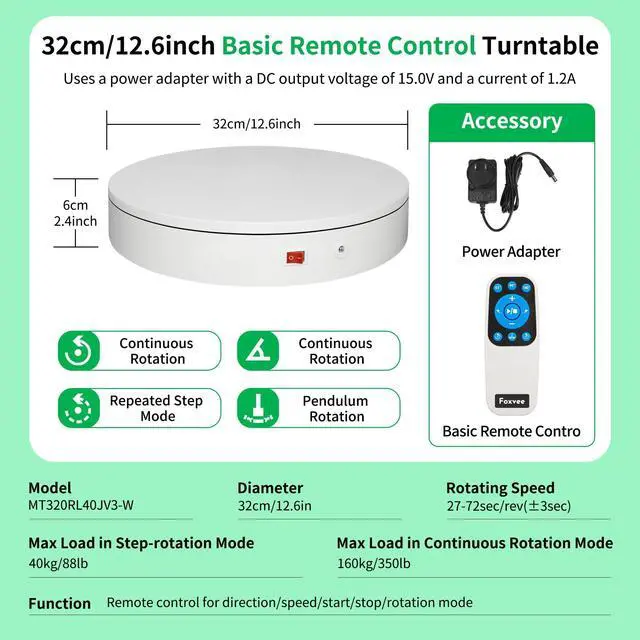 32cm/12.6inch Basic Remote Control Turntable

Uses a power adapter with a DC output voltage of 15.0V and a current of 1.2A

32cm/12.6inch

6cm
2.4inch

Continuous Rotation

Continuous Rotation

Repeated Step Mode

Pendulum Rotation

Accessory

Power Adapter

Foxvee

Basic Remote Contro

Model
MT320RL40JV3-W

Diameter
32cm/12.6in

Rotating Speed
27-72sec/rev(±3sec)

Max Load in Step-rotation Mode
40kg/88lb

Max Load in Continuous Rotation Mode
160kg/350lb

Function Remote control for direction/speed/start/stop/rotation mode